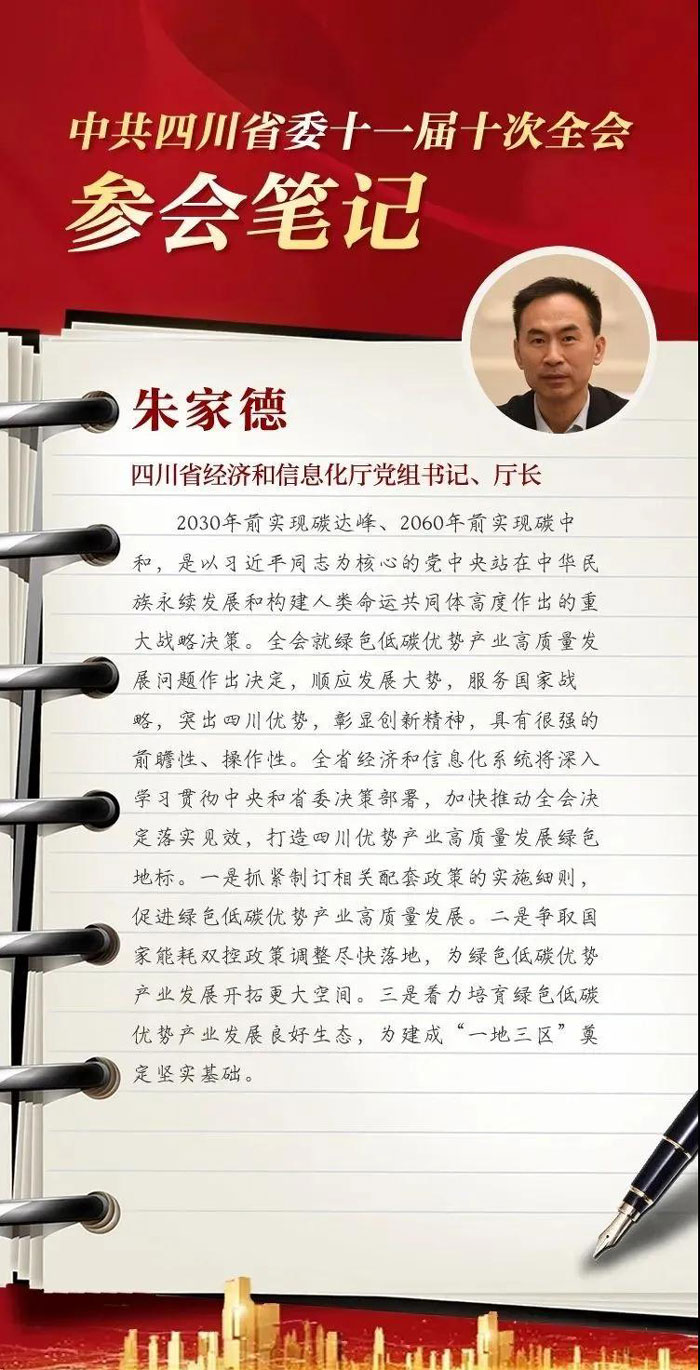 中共四川省委十一届十次全会
参会笔记

朱家德

四川省经济和信息化厅党组书记、厅长

2030年前实现碳达峰、2060年前实现碳中和，是以习近平同志为核心的党中央站在中华民族永续发展和构建人类命运共同体高度作出的重大战略决策。全会就绿色低碳优势产业高质量发展问题作出决定，顺应发展大势，服务国家战略，突出四川优势，彰显创新精神，具有很强的前瞻性、操作性。全省经济和信息化系统将深入学习贯彻中央和省委决策部署，加快推动全会决定落实见效，打造四川优势产业高质量发展绿色地标。一是抓紧制订相关配套政策的实施细则，促进绿色低碳优势产业高质量发展。二是争取国家能耗双控政策调整尽快落地，为绿色低碳优势产业发展开拓更大空间。三是着力培育绿色低碳优势产业发展良好生态，为建成“一地三区”奠定坚实基础。